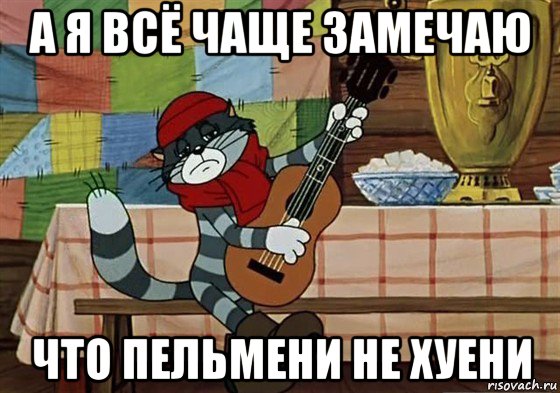 А Я ВСЁ ЧАЩЕ ЗАМЕЧАЮ

ЧТО ПЕЛЬМЕНИ НЕ ХУЕНИ

risovach.ru